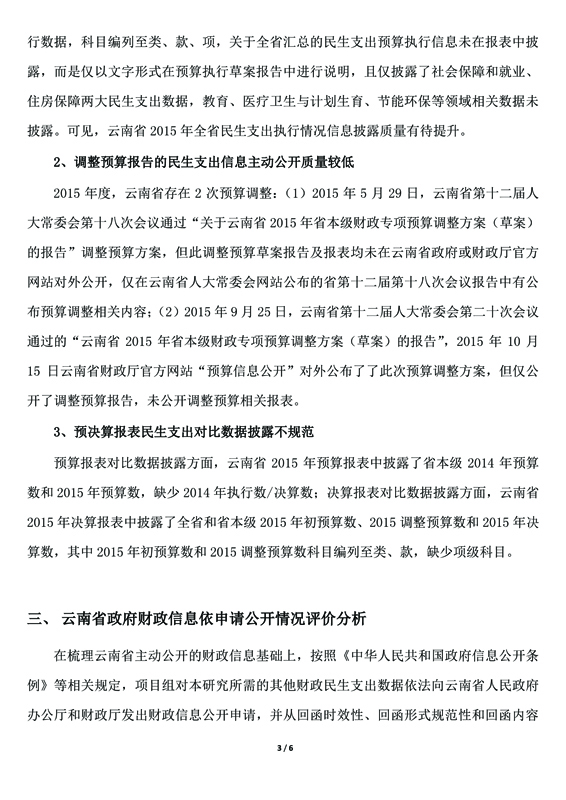 行数据，科目编列至类、款、项，关于全省汇总的民生支出预算执行信息未在报表中披露，而是仅以文字形式在预算执行草案报告中进行说明，且仅披露了社会保障和就业、住房保障两大民生支出数据，教育、医疗卫生与计划生育、节能环保等领域相关数据未披露。可见，云南省 2015 年全省民生支出执行情况信息披露质量有待提升。

2、调整预算报告的民生支出信息主动公开质量较低

2015 年度，云南省存在 2 次预算调整：（1）2015 年 5 月 29 日，云南省第十二届人大常委会第十八次会议通过“关于云南省 2015 年省本级财政专项预算调整方案（草案）的报告”调整预算方案，但此调整预算草案报告及报表均未在云南省政府或财政厅官方网站对外公开，仅在云南省人大常委会网站公布的省第十二届第十八次会议报告中有公布预算调整相关内容；（2）2015 年 9 月 25 日，云南省第十二届人大常委会第二十次会议通过的“云南省 2015 年省本级财政专项预算调整方案（草案）的报告”，2015 年 10 月 15 日云南省财政厅官方网站“预算信息公开”对外公布了了此次预算调整方案，但仅公开了调整预算报告，未公开调整预算相关报表。

3、预决算报表民生支出对比数据披露不规范

预算报表对比数据披露方面，云南省 2015 年预算报表中披露了省本级 2014 年预算数和 2015 年预算数，缺少 2014 年执行数/决算数；决算报表对比数据披露方面，云南省 2015 年决算报表中披露了全省和省本级 2015 年初预算数、2015 调整预算数和 2015 年决算数，其中 2015 年初预算数和 2015 调整预算数科目编列至类、款，缺少项级科目。

三、 云南省政府财政信息依申请公开情况评价分析

在梳理云南省主动公开的财政信息基础上，按照《中华人民共和国政府信息公开条例》等相关规定，项目组对本研究所需的其他财政民生支出数据依法向云南省人民政府办公厅和财政厅发出财政信息公开申请，并从回函时效性、回函形式规范性和回函内容

3 / 6